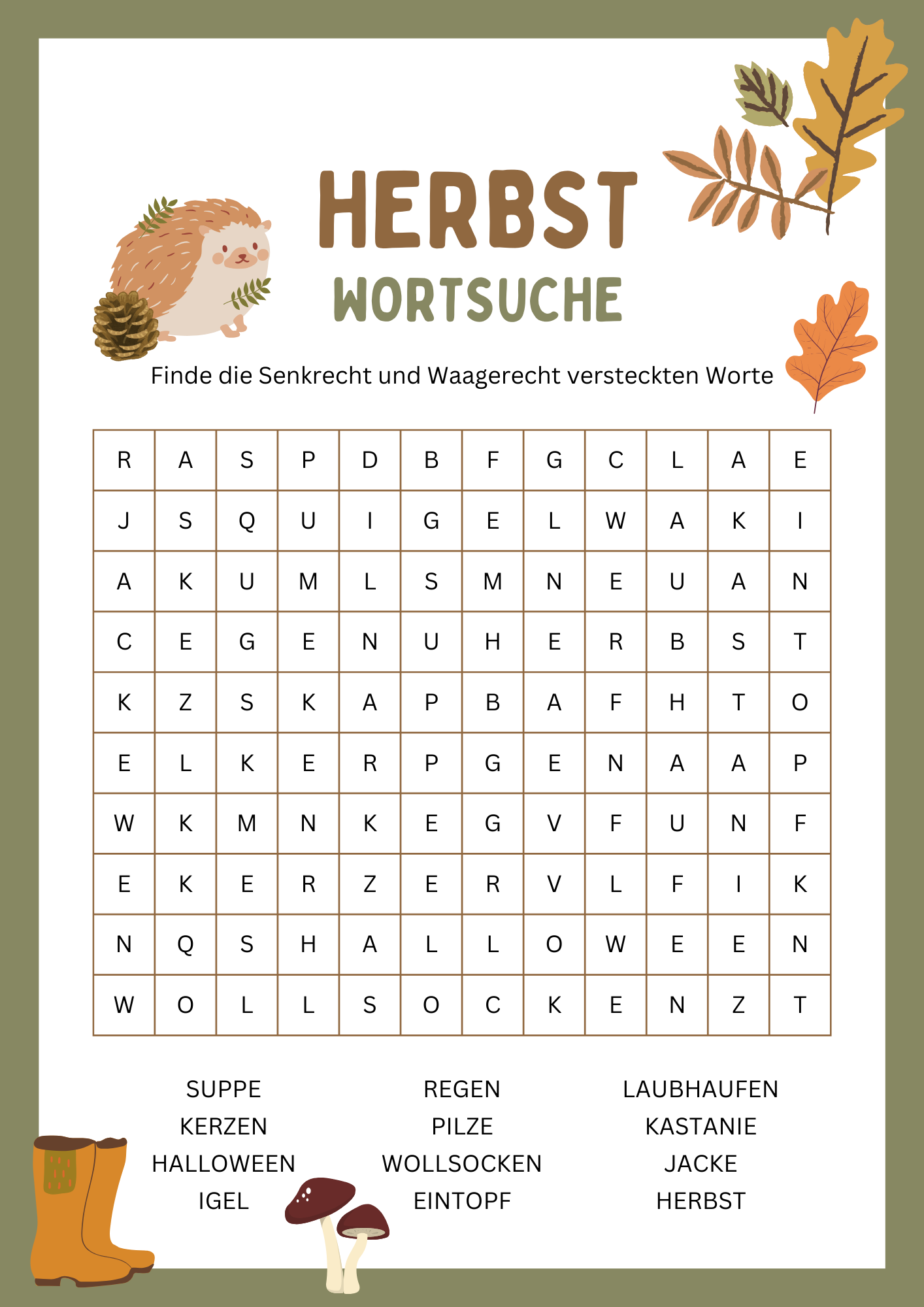 HERBST
WORTSUCHE

Finde die Senkrecht und Waagerecht versteckten Worte

| R | A | S | P | D | B | F | G | C | L | A | E |
|---|---|---|---|---|---|---|---|---|---|---|---|
| J | S | Q | U | I | G | E | L | W | A | K | I |
| A | K | U | M | L | S | M | N | E | U | A | N |
| C | E | G | E | N | U | H | E | R | B | S | T |
| K | Z | S | K | A | P | B | A | F | H | T | O |
| E | L | K | E | R | P | G | E | N | A | A | P |
| W | K | M | N | K | E | G | V | F | U | N | F |
| E | K | E | R | Z | E | R | V | L | F | I | K |
| N | Q | S | H | A | L | L | O | W | E | E | N |
| W | O | L | L | S | O | C | K | E | N | Z | T |

SUPPE
KERZEN
HALLOWEEN
IGEL

REGEN
PILZE
WOLLSOCKEN
EINTOPF

LAUBHAUFEN
KASTANIE
JACKE
HERBST